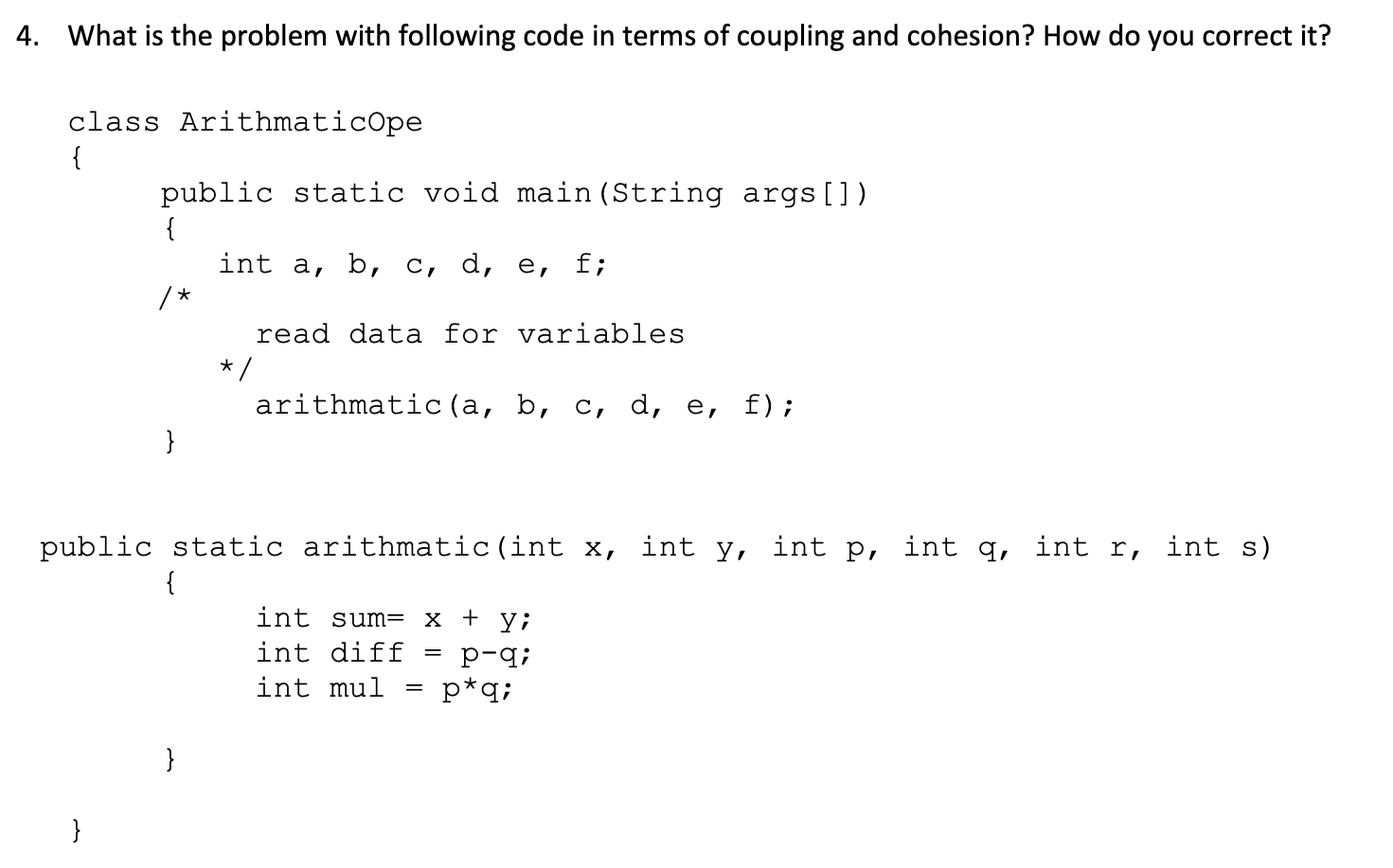 4. What is the problem with following code in terms of coupling and cohesion? How do you correct it?

class ArithmaticOpe
{
public static void main(String args[])
{
int a, b, c, d, e, f;
/*
read data for variables
*/
arithmatic(a, b, c, d, e, f);
}

public static arithmatic(int x, int y, int p, int q, int r, int s)
{
int sum= x + y;
int diff = p-q;
int mul = p*q;

}
}